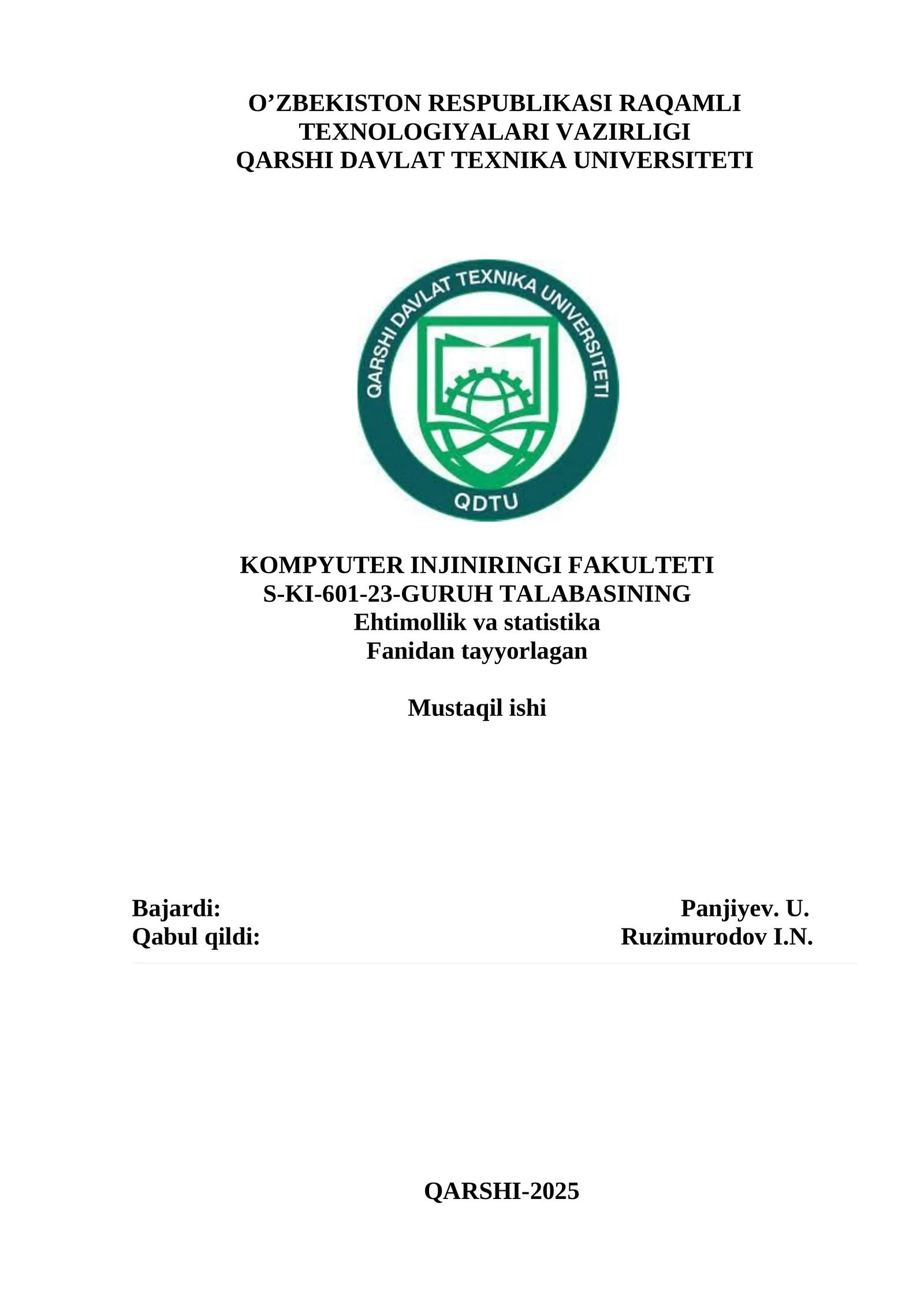 O’ZBEKISTON RESPUBLIKASI RAQAMLI TEXNOLOGIYALARI VAZIRLIGI
QARSHI DAVLAT TEXNIKA UNIVERSITETI

QARSHI DAVLAT TEXNIKA UNIVERSITETI
QDTU

KOMPYUTER INJINIRINGI FAKULTETI
S-KI-601-23-GURUH TALABASINING
Ehtimollik va statistika
Fanidan tayyorlagan

Mustaqil ishi

Bajardi: Panjiyev. U.
Qabul qildi: Ruzimurodov I.N.

QARSHI-2025